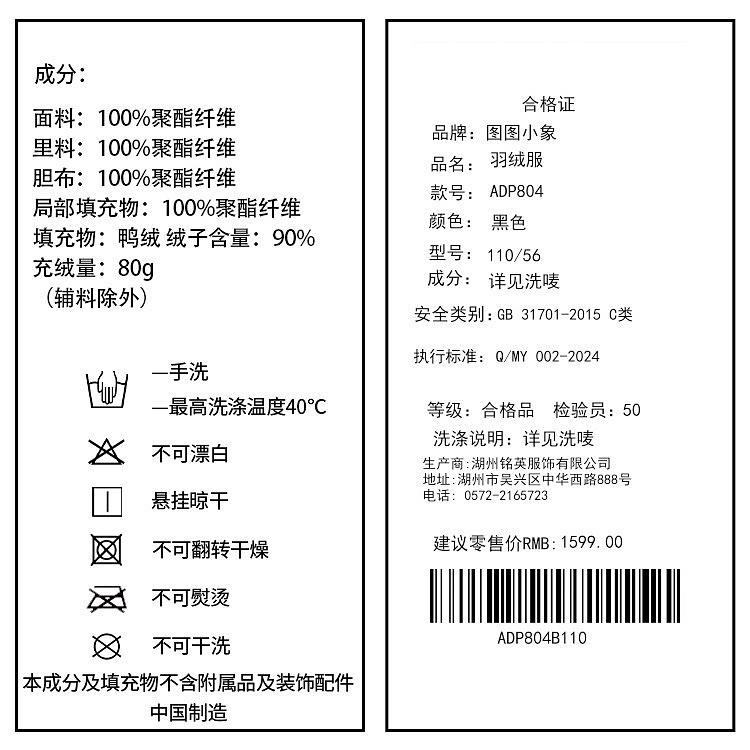 成分：

面料：100%聚酯纤维
里料：100%聚酯纤维
胆布：100%聚酯纤维
局部填充物：100%聚酯纤维
填充物：鸭绒 绒子含量：90%
充绒量：80g
（辅料除外）

—手洗
—最高洗涤温度40℃

不可漂白

悬挂晾干

不可翻转干燥

不可熨烫

不可干洗

本成分及填充物不含附属品及装饰配件
中国制造

合格证
品牌：图图小象
品名：羽绒服
款号：ADP804
颜色：黑色
型号：110/56
成分：详见洗唛
安全类别：GB 31701-2015 C类

执行标准：Q/MY 002-2024

等级：合格品 检验员：50
洗涤说明：详见洗唛
生产商：湖州铭英服饰有限公司
地址：湖州市吴兴区中华西路888号
电话：0572-2165723

建议零售价RMB：1599.00

ADP804B110